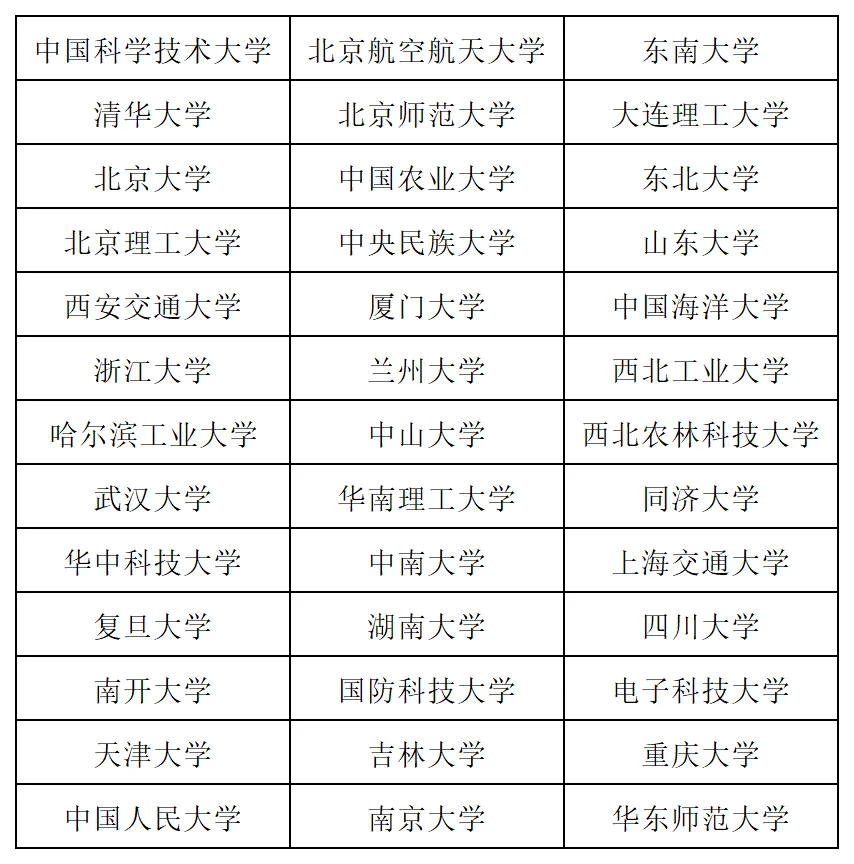 | 中国科学技术大学 | 北京航空航天大学 | 东南大学 |
|---|---|---|
| 清华大学 | 北京师范大学 | 大连理工大学 |
| 北京大学 | 中国农业大学 | 东北大学 |
| 北京理工大学 | 中央民族大学 | 山东大学 |
| 西安交通大学 | 厦门大学 | 中国海洋大学 |
| 浙江大学 | 兰州大学 | 西北工业大学 |
| 哈尔滨工业大学 | 中山大学 | 西北农林科技大学 |
| 武汉大学 | 华南理工大学 | 同济大学 |
| 华中科技大学 | 中南大学 | 上海交通大学 |
| 复旦大学 | 湖南大学 | 四川大学 |
| 南开大学 | 国防科技大学 | 电子科技大学 |
| 天津大学 | 吉林大学 | 重庆大学 |
| 中国人民大学 | 南京大学 | 华东师范大学 |